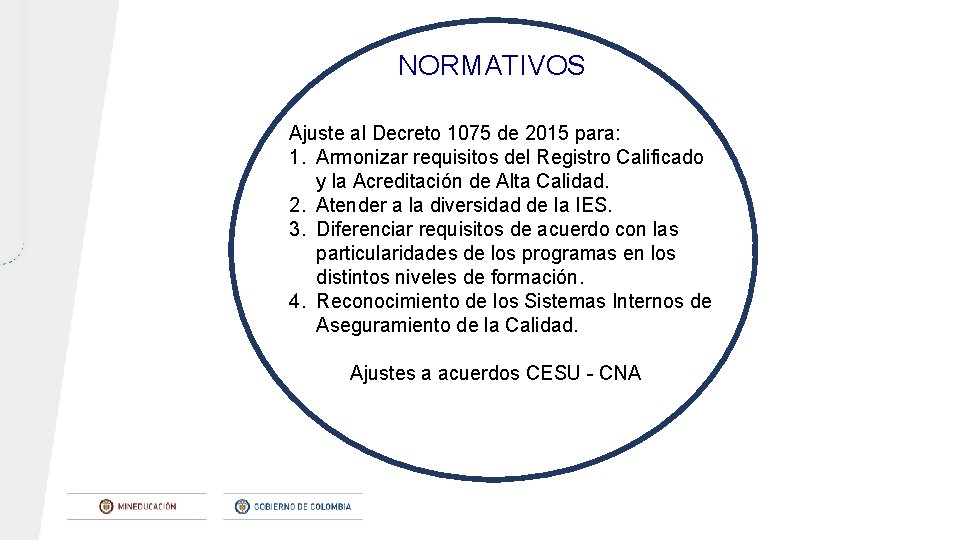 NORMATIVOS

Ajuste al Decreto 1075 de 2015 para:
1. Armonizar requisitos del Registro Calificado y la Acreditación de Alta Calidad.
2. Atender a la diversidad de la IES.
3. Diferenciar requisitos de acuerdo con las particularidades de los programas en los distintos niveles de formación.
4. Reconocimiento de los Sistemas Internos de Aseguramiento de la Calidad.

Ajustes a acuerdos CESU - CNA

MINEDUCACIÓN

GOBIERNO DE COLOMBIA